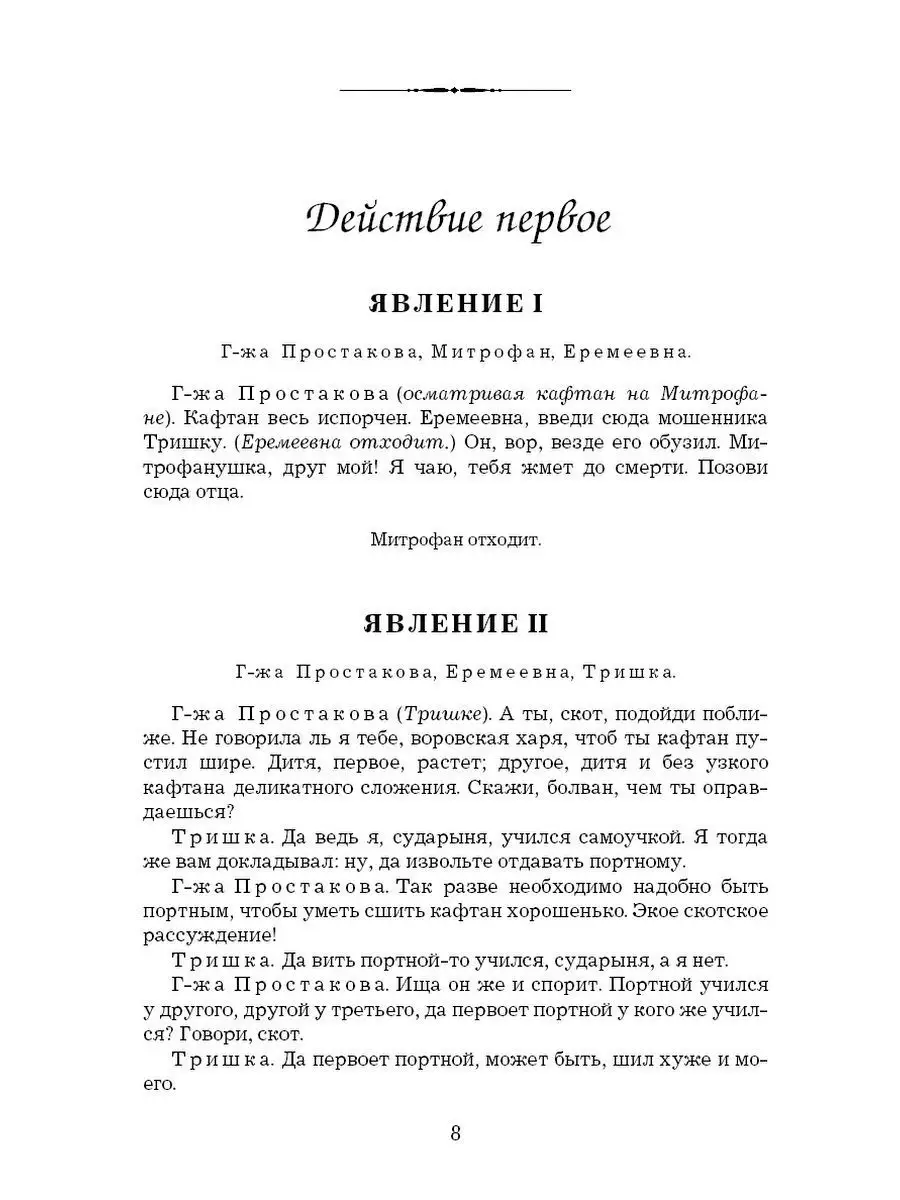 Действие первое

ЯВЛЕНИЕ I

Г-жа Простакова, Митрофан, Еремеевна.

Г-жа Простакова (осматривая кафтан на Митрофане). Кафтан весь испорчен. Еремеевна, введи сюда мошенника Тришку. (Еремеевна отходит.) Он, вор, везде его обузил. Митрофанушка, друг мой! Я чаю, тебя жмет до смерти. Позови сюда отца.

Митрофан отходит.

ЯВЛЕНИЕ II

Г-жа Простакова, Еремеевна, Тришка.

Г-жа Простакова (Тришке). А ты, скот, подойди поближе. Не говорила ль я тебе, воровская харя, чтоб ты кафтан пустил шире. Дитя, первое, растет; другое, дитя и без узкого кафтана деликатного сложения. Скажи, болван, чем ты оправдаешься?

Тришка. Да ведь я, сударыня, учился самоучкой. Я тогда же вам докладывал: ну, да извольте отдавать портному.

Г-жа Простакова. Так разве необходимо надобно быть портным, чтобы уметь сшить кафтан хорошенько. Экое скотское рассуждение!

Тришка. Да вить портной-то учился, сударыня, а я нет.

Г-жа Простакова. Ища он же и спорит. Портной учился у другого, другой у третьего, да первоет портной у кого же учился? Говори, скот.

Тришка. Да первоет портной, может быть, шил хуже и моего.

8